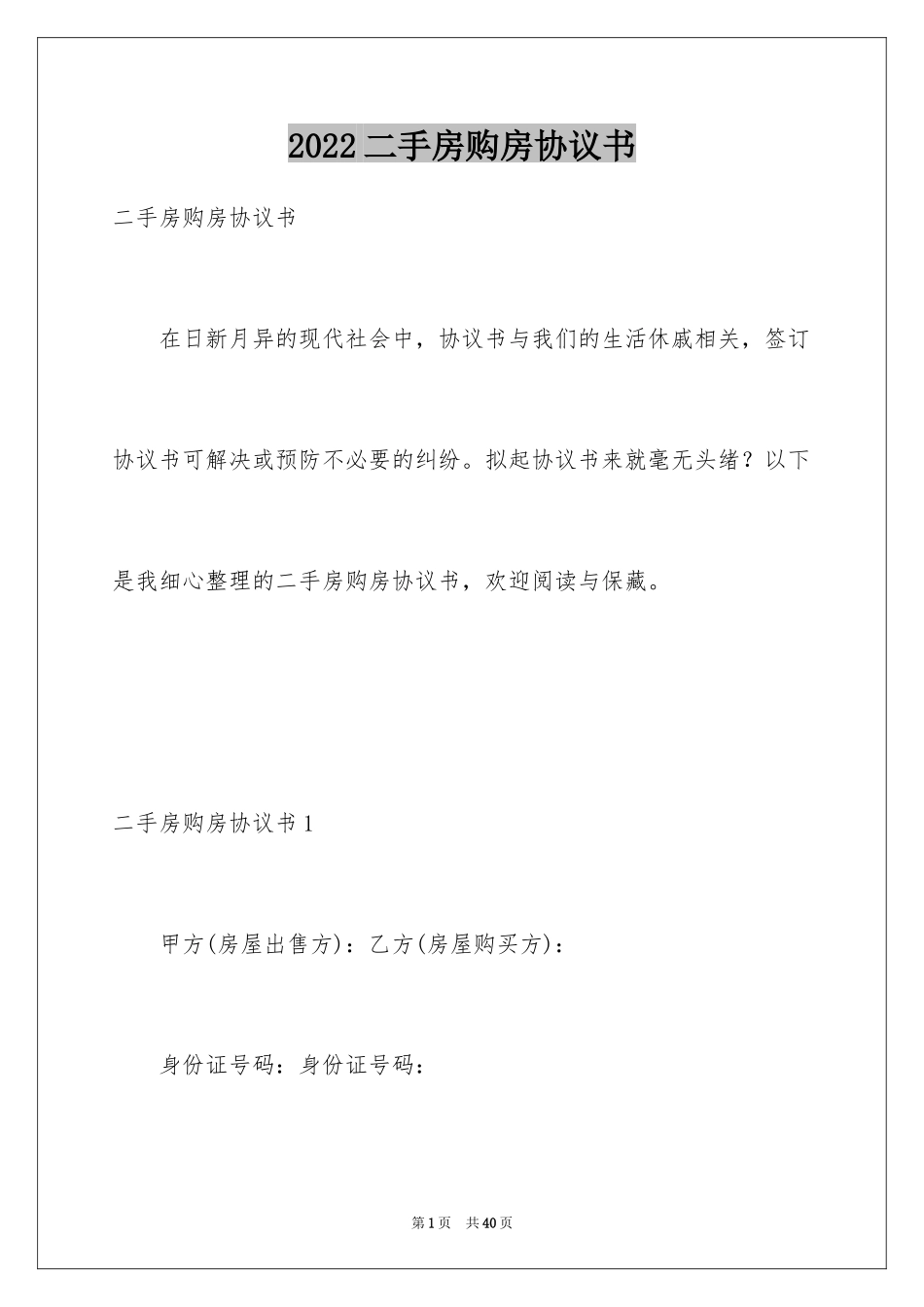 2022二手房购房协议书

二手房购房协议书

在日新月异的现代社会中，协议书与我们的生活休戚相关，签订协议书可解决或预防不必要的纠纷。拟起协议书来就毫无头绪？以下是我细心整理的二手房购房协议书，欢迎阅读与保藏。

二手房购房协议书1

甲方(房屋出售方)：乙方(房屋购买方)：

身份证号码：身份证号码：

第1页 共40页